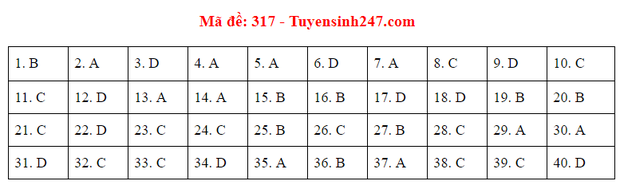 Mã đề: 317 - Tuyensinh247.com

| 1. B | 2. A | 3. D | 4. A | 5. A | 6. D | 7. A | 8. C | 9. D | 10. C |
|---|---|---|---|---|---|---|---|---|---|
| 11. C | 12. D | 13. A | 14. A | 15. B | 16. B | 17. D | 18. D | 19. B | 20. B |
| 21. C | 22. D | 23. C | 24. C | 25. B | 26. C | 27. B | 28. C | 29. A | 30. A |
| 31. D | 32. C | 33. C | 34. D | 35. A | 36. B | 37. A | 38. C | 39. C | 40. D |